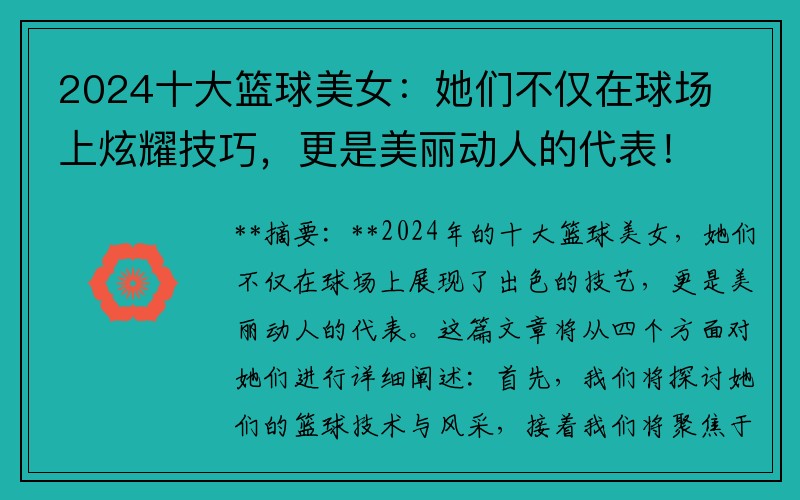 2024十大篮球美女：她们不仅在球场上炫耀技巧，更是美丽动人的代表！

**摘要：**2024年的十大篮球美女，她们不仅在球场上展现了出色的技艺，更是美丽动人的代表。这篇文章将从四个方面对她们进行详细阐述：首先，我们将探讨她们的篮球技术与风采，接着我们将聚焦于